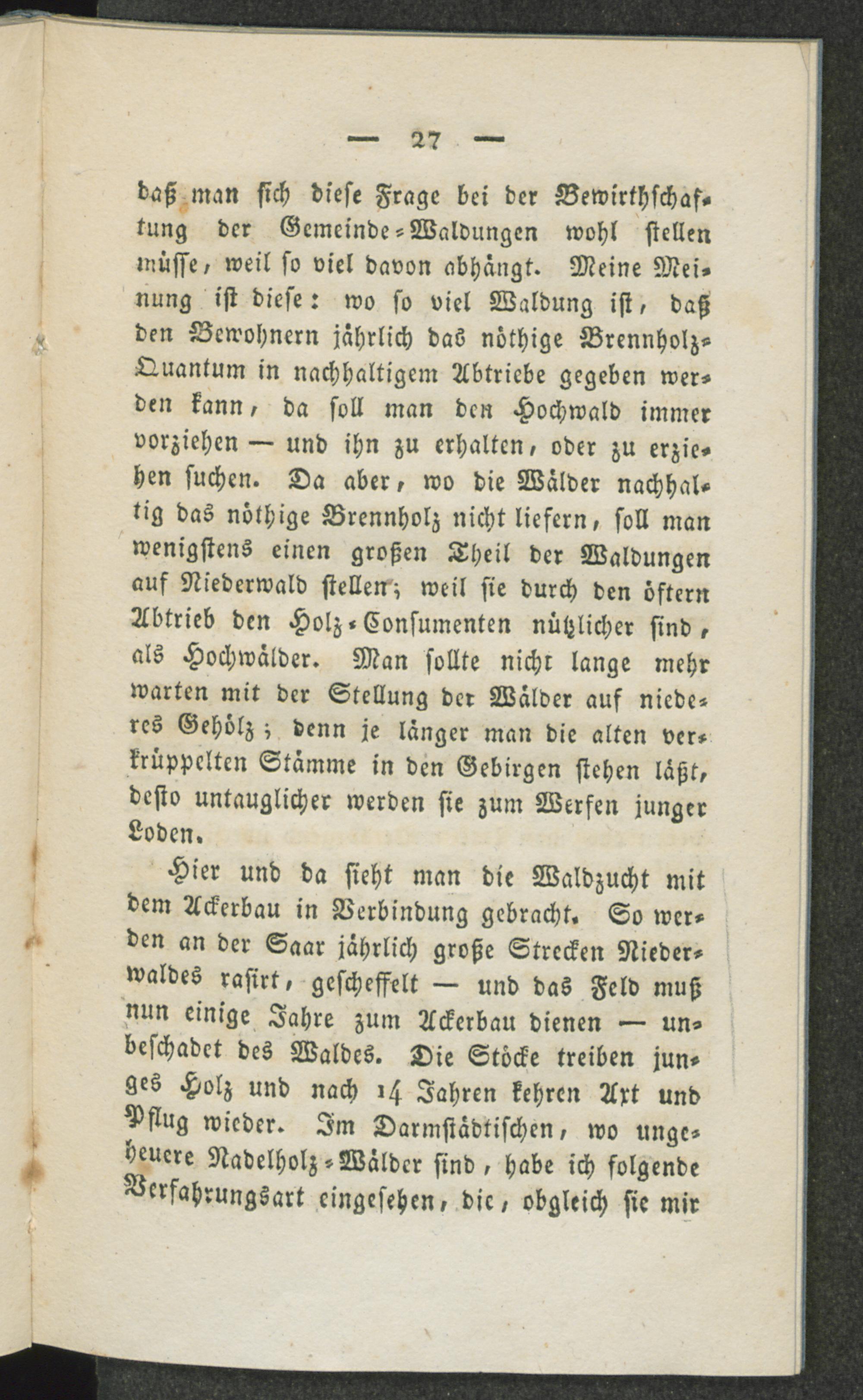 — 27 —

daß man sich diese Frage bei der Bewirthschaftung der Gemeinde-Waldungen wohl stellen müsse, weil so viel davon abhängt. Meine Meinung ist diese: wo so viel Waldung ist, daß den Bewohnern jährlich das nöthige Brennholz-Quantum in nachhaltigem Abtriebe gegeben werden kann, da soll man den Hochwald immer vorziehen — und ihn zu erhalten, oder zu erziehen suchen. Da aber, wo die Wälder nachhaltig das nöthige Brennholz nicht liefern, soll man wenigstens einen großen Theil der Waldungen auf Niederwald stellen; weil sie durch den öftern Abtrieb den Holz-Consumenten nützlicher sind, als Hochwälder. Man sollte nicht lange mehr warten mit der Stellung der Wälder auf niederes Gehölz; denn je länger man die alten verkrüppelten Stämme in den Gebirgen stehen läßt, desto untauglicher werden sie zum Werfen junger Loden.

Hier und da sieht man die Waldzucht mit dem Ackerbau in Verbindung gebracht. So werden an der Saar jährlich große Strecken Niederwaldes rasirt, gescheffelt — und das Feld muß nun einige Jahre zum Ackerbau dienen — unbeschadet des Waldes. Die Stöcke treiben junges Holz und nach 14 Jahren kehren Axt und Pflug wieder. Im Darmstädtischen, wo ungeheuere Nadelholz-Wälder sind, habe ich folgende Verfahrungsart eingesehen, die, obgleich sie mir